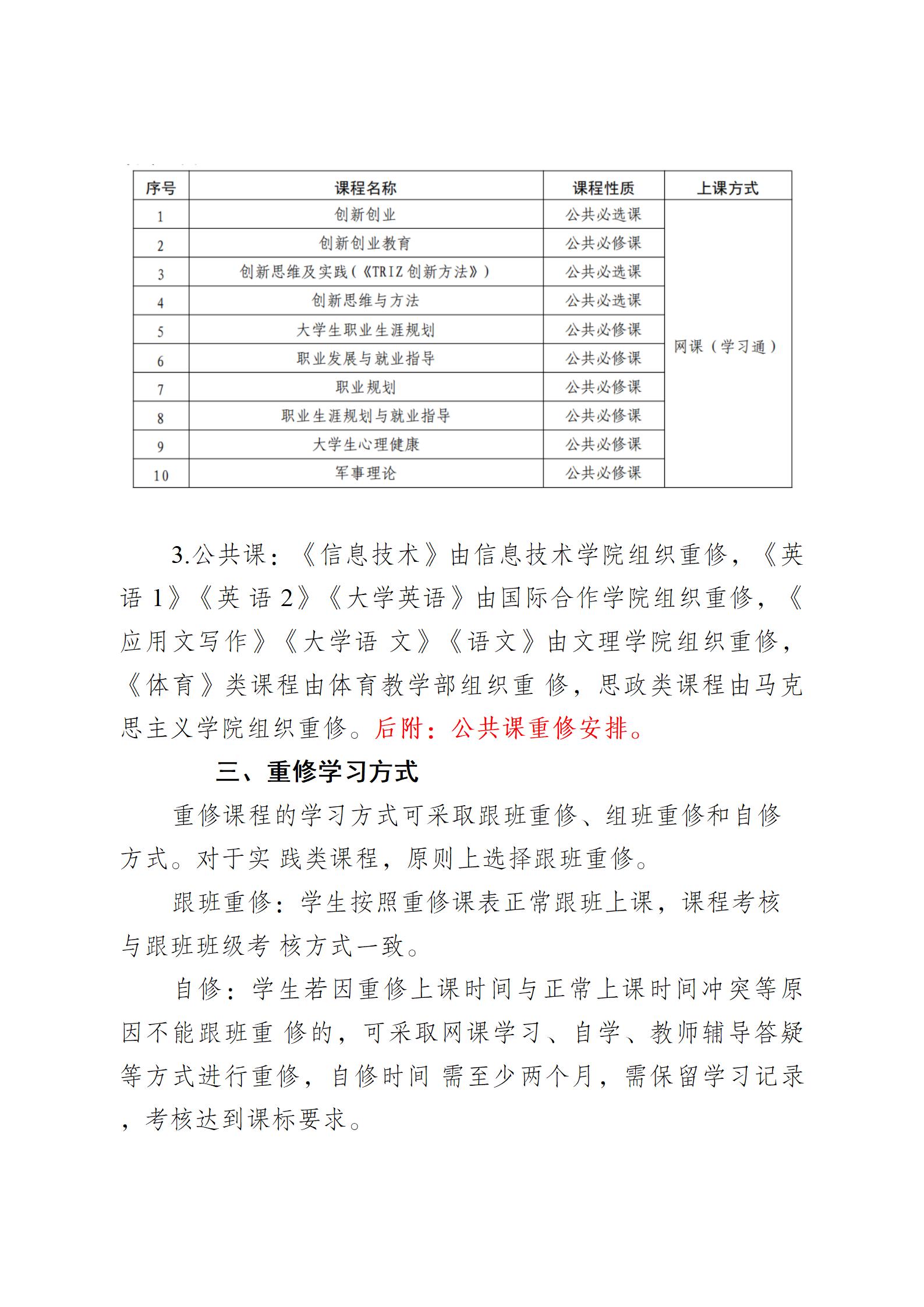 | 序号 | 课程名称 | 课程性质 | 上课方式 |
|---|---|---|---|
| 1 | 创新创业 | 公共必选课 | 网课（学习通） |
| 2 | 创新创业教育 | 公共必修课 | |
| 3 | 创新思维及实践(《TRIZ 创新方法》) | 公共必选课 | |
| 4 | 创新思维与方法 | 公共必选课 | |
| 5 | 大学生职业生涯规划 | 公共必修课 | |
| 6 | 职业发展与就业指导 | 公共必修课 | |
| 7 | 职业规划 | 公共必修课 | |
| 8 | 职业生涯规划与就业指导 | 公共必修课 | |
| 9 | 大学生心理健康 | 公共必修课 | |
| 10 | 军事理论 | 公共必修课 | |

3.公共课：《信息技术》由信息技术学院组织重修，《英语 1》《英 语 2》《大学英语》由国际合作学院组织重修，《应用文写作》《大学语 文》《语文》由文理学院组织重修，《体育》类课程由体育教学部组织重 修，思政类课程由马克思主义学院组织重修。后附：公共课重修安排。

三、重修学习方式

重修课程的学习方式可采取跟班重修、组班重修和自修方式。对于实 践类课程，原则上选择跟班重修。

跟班重修：学生按照重修课表正常跟班上课，课程考核与跟班班级考 核方式一致。

自修：学生若因重修上课时间与正常上课时间冲突等原因不能跟班重 修的，可采取网课学习、自学、教师辅导答疑等方式进行重修，自修时间 需至少两个月，需保留学习记录，考核达到课标要求。